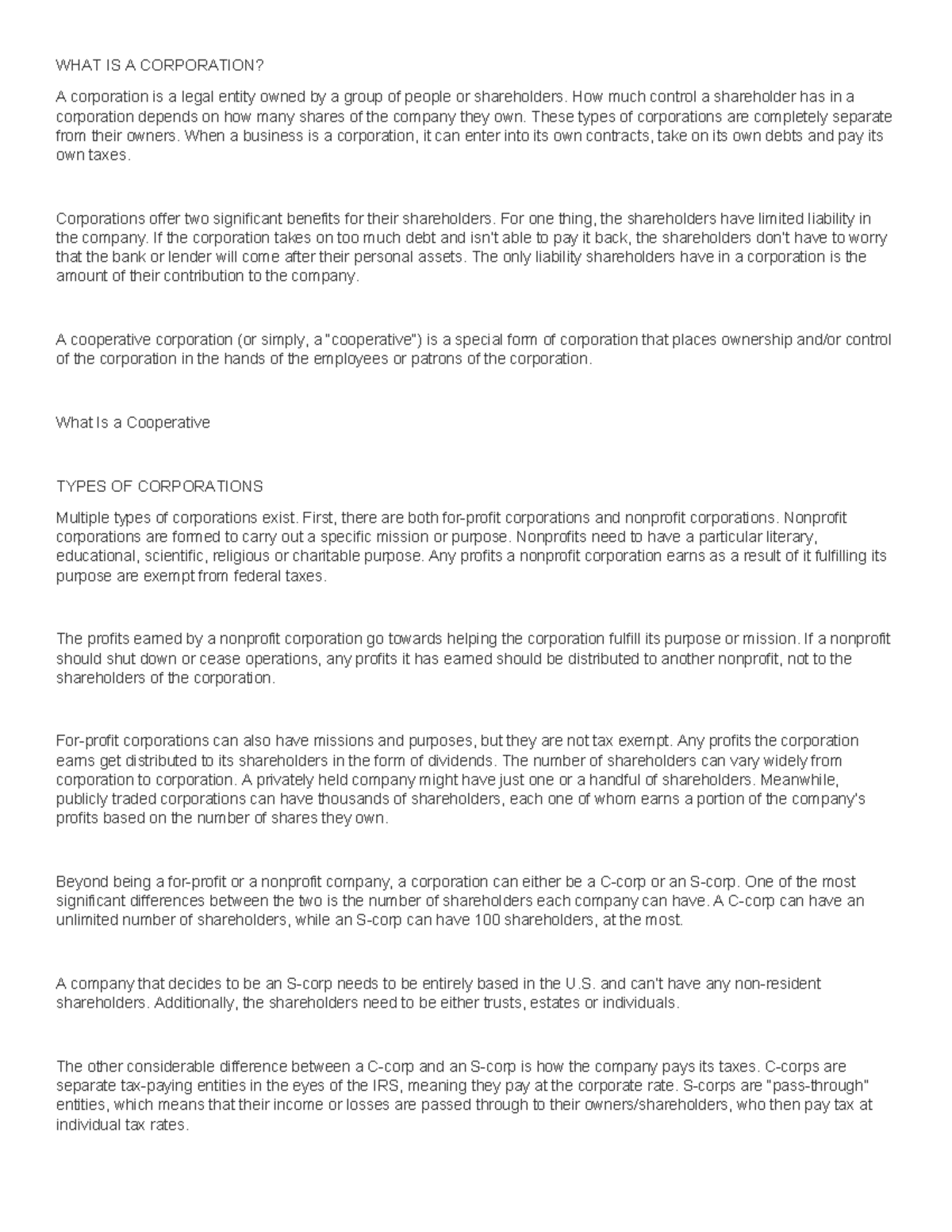 WHAT IS A CORPORATION?

A corporation is a legal entity owned by a group of people or shareholders. How much control a shareholder has in a corporation depends on how many shares of the company they own. These types of corporations are completely separate from their owners. When a business is a corporation, it can enter into its own contracts, take on its own debts and pay its own taxes.

Corporations offer two significant benefits for their shareholders. For one thing, the shareholders have limited liability in the company. If the corporation takes on too much debt and isn't able to pay it back, the shareholders don't have to worry that the bank or lender will come after their personal assets. The only liability shareholders have in a corporation is the amount of their contribution to the company.

A cooperative corporation (or simply, a "cooperative") is a special form of corporation that places ownership and/or control of the corporation in the hands of the employees or patrons of the corporation.

What Is a Cooperative

TYPES OF CORPORATIONS

Multiple types of corporations exist. First, there are both for-profit corporations and nonprofit corporations. Nonprofit corporations are formed to carry out a specific mission or purpose. Nonprofits need to have a particular literary, educational, scientific, religious or charitable purpose. Any profits a nonprofit corporation earns as a result of it fulfilling its purpose are exempt from federal taxes.

The profits earned by a nonprofit corporation go towards helping the corporation fulfill its purpose or mission. If a nonprofit should shut down or cease operations, any profits it has earned should be distributed to another nonprofit, not to the shareholders of the corporation.

For-profit corporations can also have missions and purposes, but they are not tax exempt. Any profits the corporation earns get distributed to its shareholders in the form of dividends. The number of shareholders can vary widely from corporation to corporation. A privately held company might have just one or a handful of shareholders. Meanwhile, publicly traded corporations can have thousands of shareholders, each one of whom earns a portion of the company's profits based on the number of shares they own.

Beyond being a for-profit or a nonprofit company, a corporation can either be a C-corp or an S-corp. One of the most significant differences between the two is the number of shareholders each company can have. A C-corp can have an unlimited number of shareholders, while an S-corp can have 100 shareholders, at the most.

A company that decides to be an S-corp needs to be entirely based in the U.S. and can't have any non-resident shareholders. Additionally, the shareholders need to be either trusts, estates or individuals.

The other considerable difference between a C-corp and an S-corp is how the company pays its taxes. C-corps are separate tax-paying entities in the eyes of the IRS, meaning they pay at the corporate rate. S-corps are "pass-through" entities, which means that their income or losses are passed through to their owners/shareholders, who then pay tax at individual tax rates.